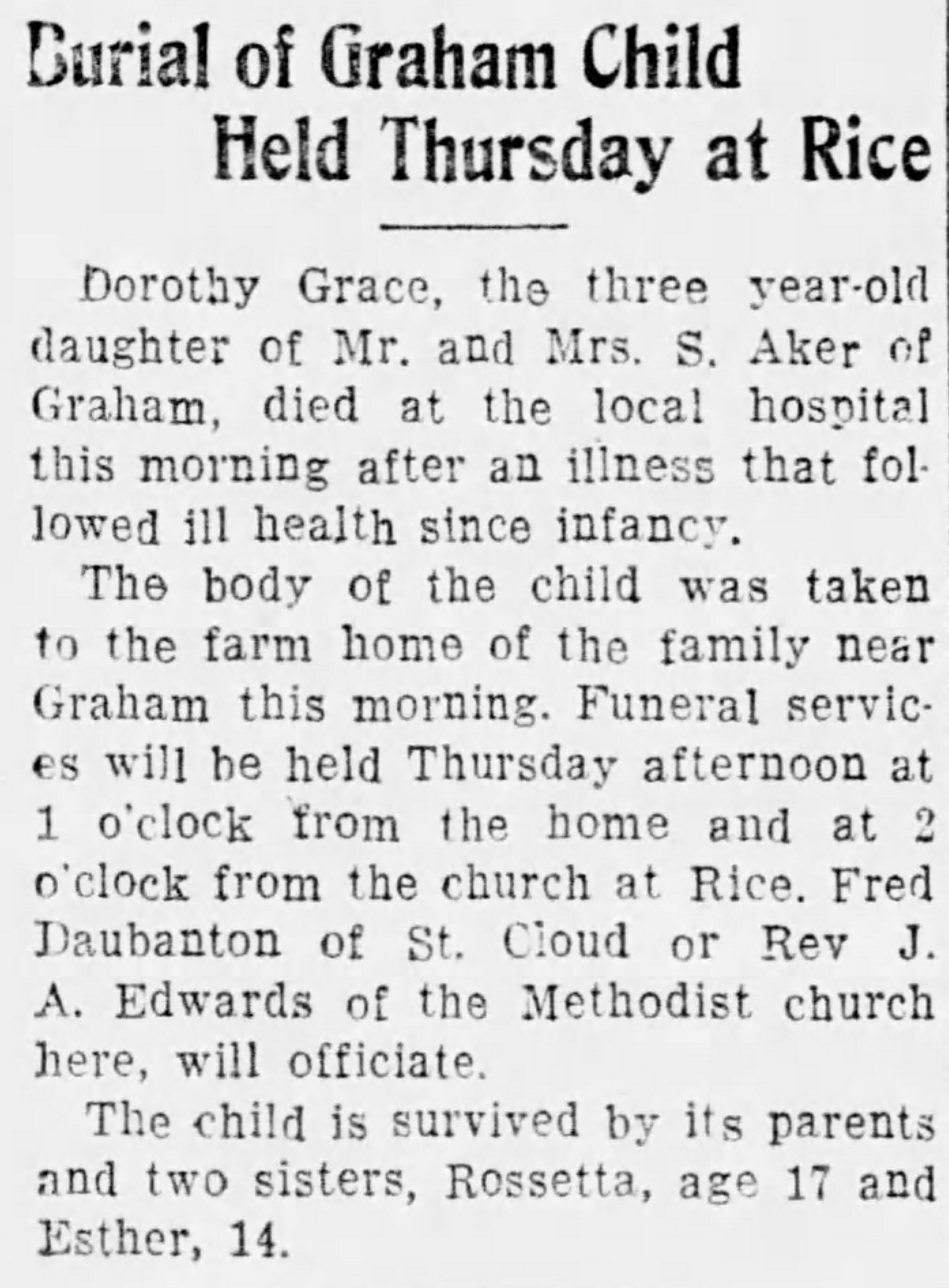 Burial of Graham Child
Held Thursday at Rice

Dorothy Grace, the three year-old daughter of Mr. and Mrs. S. Aker of Graham, died at the local hospital this morning after an illness that followed ill health since infancy.

The body of the child was taken to the farm home of the family near Graham this morning. Funeral services will be held Thursday afternoon at 1 o'clock from the home and at 2 o'clock from the church at Rice. Fred Daubanton of St. Cloud or Rev J. A. Edwards of the Methodist church here, will officiate.

The child is survived by its parents and two sisters, Rossetta, age 17 and Esther, 14.